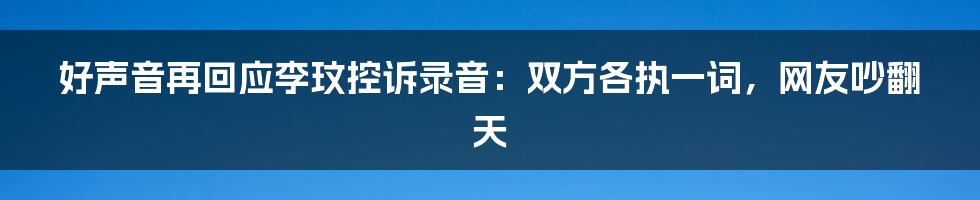 好声音再回应李玟控诉录音：双方各执一词，网友吵翻天